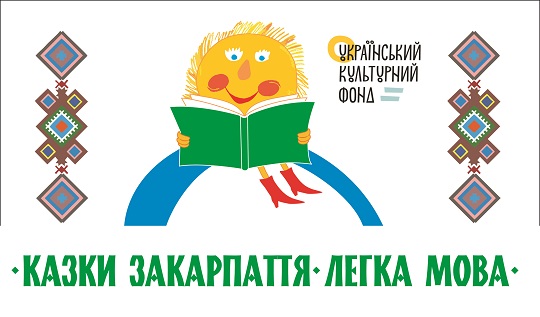 УКРАЇНСЬКИЙ
КУЛЬТУРНИЙ
ФОНД

·КАЗКИ ЗАКАРПАТТЯ·ЛЕГКА МОВА·